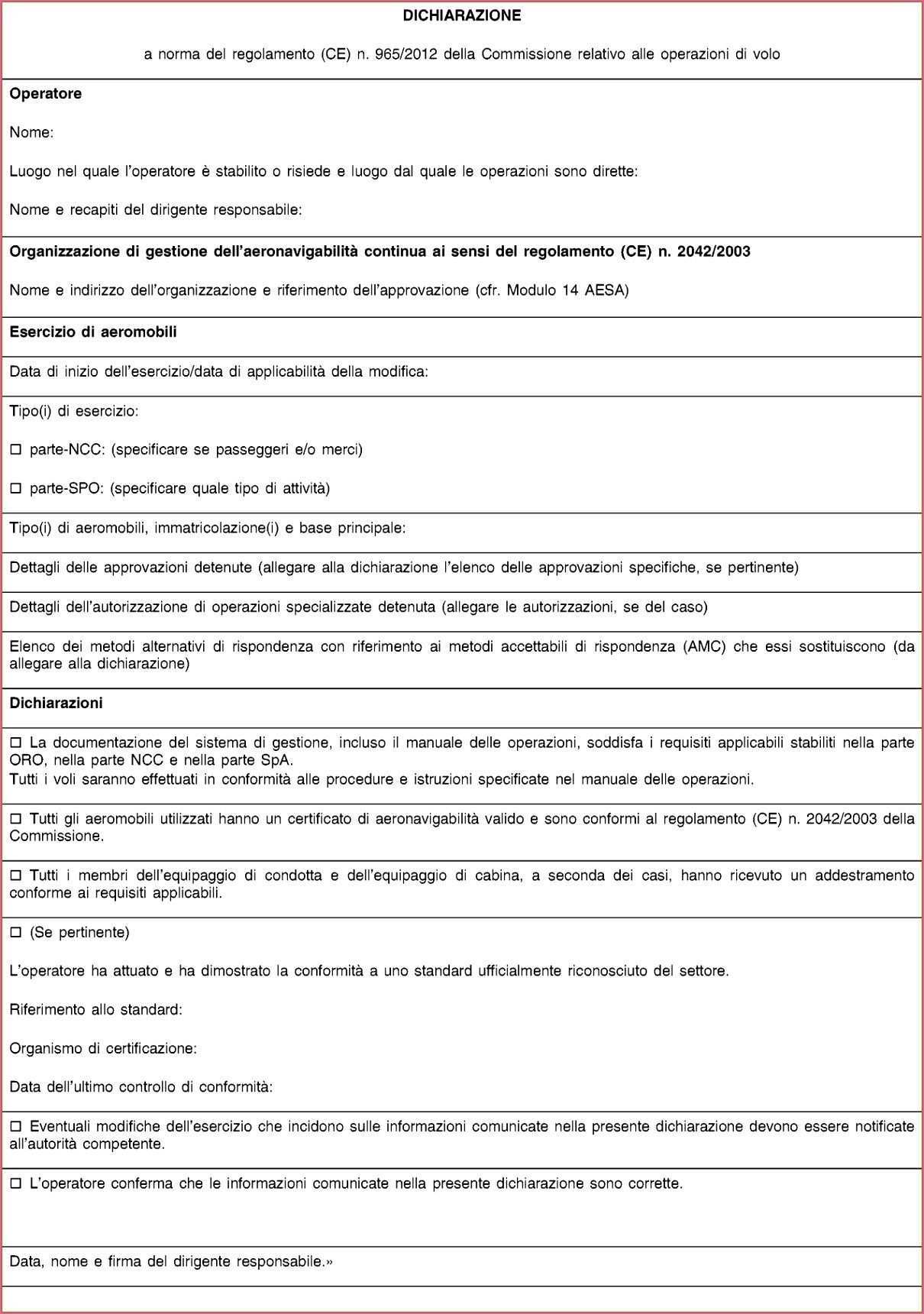 DICHIARAZIONE

a norma del regolamento (CE) n. 965/2012 della Commissione relativo alle operazioni di volo

Operatore

Nome:

Luogo nel quale l'operatore è stabilito o risiede e luogo dal quale le operazioni sono dirette:

Nome e recapiti del dirigente responsabile:

Organizzazione di gestione dell'aeronavigabilità continua ai sensi del regolamento (CE) n. 2042/2003

Nome e indirizzo dell'organizzazione e riferimento dell'approvazione (cfr. Modulo 14 AESA)

Esercizio di aeromobili

Data di inizio dell'esercizio/data di applicabilità della modifica:

Tipo(i) di esercizio:

☐ parte-NCC: (specificare se passeggeri e/o merci)

☐ parte-SPO: (specificare quale tipo di attività)

Tipo(i) di aeromobili, immatricolazione(i) e base principale:

Dettagli delle approvazioni detenute (allegare alla dichiarazione l'elenco delle approvazioni specifiche, se pertinente)

Dettagli dell'autorizzazione di operazioni specializzate detenuta (allegare le autorizzazioni, se del caso)

Elenco dei metodi alternativi di rispondenza con riferimento ai metodi accettabili di rispondenza (AMC) che essi sostituiscono (da allegare alla dichiarazione)

Dichiarazioni

☐ La documentazione del sistema di gestione, incluso il manuale delle operazioni, soddisfa i requisiti applicabili stabiliti nella parte ORO, nella parte NCC e nella parte SpA.
Tutti i voli saranno effettuati in conformità alle procedure e istruzioni specificate nel manuale delle operazioni.

☐ Tutti gli aeromobili utilizzati hanno un certificato di aeronavigabilità valido e sono conformi al regolamento (CE) n. 2042/2003 della Commissione.

☐ Tutti i membri dell'equipaggio di condotta e dell'equipaggio di cabina, a seconda dei casi, hanno ricevuto un addestramento conforme ai requisiti applicabili.

☐ (Se pertinente)

L'operatore ha attuato e ha dimostrato la conformità a uno standard ufficialmente riconosciuto del settore.

Riferimento allo standard:

Organismo di certificazione:

Data dell'ultimo controllo di conformità:

☐ Eventuali modifiche dell'esercizio che incidono sulle informazioni comunicate nella presente dichiarazione devono essere notificate all'autorità competente.

☐ L'operatore conferma che le informazioni comunicate nella presente dichiarazione sono corrette.

Data, nome e firma del dirigente responsabile.»